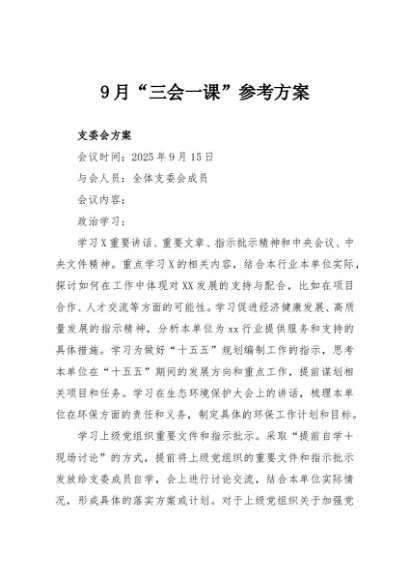 9月“三会一课”参考方案

支委会方案

会议时间：2025年9月15日

与会人员：全体支委会成员

会议内容：

政治学习：

学习X重要讲话、重要文章、指示批示精神和中央会议、中央文件精神。重点学习X的相关内容，结合本行业本单位实际，探讨如何在工作中体现对XX发展的支持与配合，比如在项目合作、人才交流等方面的可能性。学习促进经济健康发展、高质量发展的指示精神，分析本单位为xx行业提供服务和支持的具体措施。学习为做好“十五五”规划编制工作的指示，思考本单位在“十五五”期间的发展方向和重点工作，提前谋划相关项目和任务。学习在生态环境保护大会上的讲话，梳理本单位在环保方面的责任和义务，制定具体的环保工作计划和目标。

学习上级党组织重要文件和指示批示。采取“提前自学+现场讨论”的方式，提前将上级党组织的重要文件和指示批示发放给支委成员自学，会上进行讨论交流，结合本单位实际情况，形成具体的落实方案或计划。对于上级党组织关于加强党